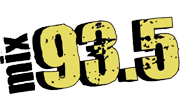 mix 93.5